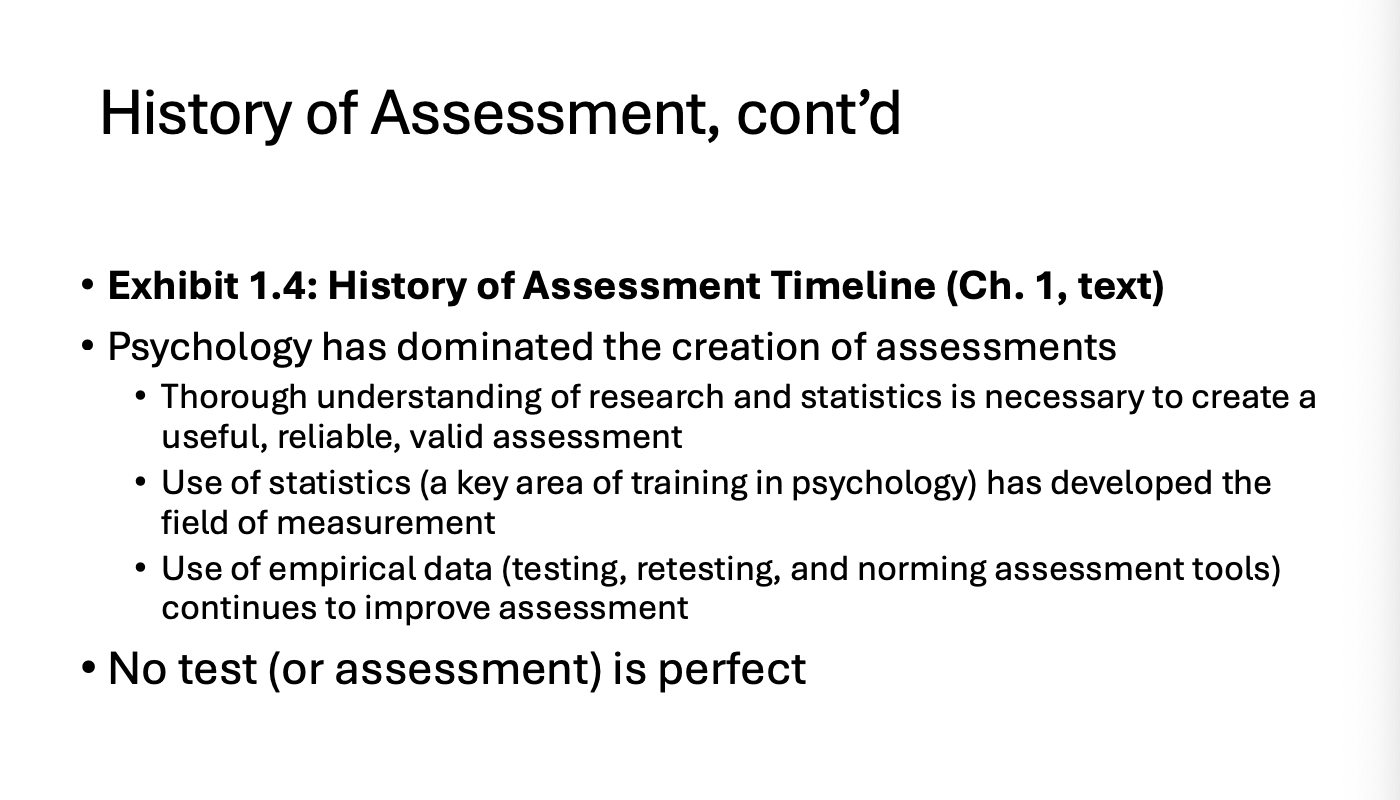 History of Assessment, cont'd

• Exhibit 1.4: History of Assessment Timeline (Ch. 1, text)
• Psychology has dominated the creation of assessments
• Thorough understanding of research and statistics is necessary to create a useful, reliable, valid assessment
• Use of statistics (a key area of training in psychology) has developed the field of measurement
• Use of empirical data (testing, retesting, and norming assessment tools) continues to improve assessment
• No test (or assessment) is perfect